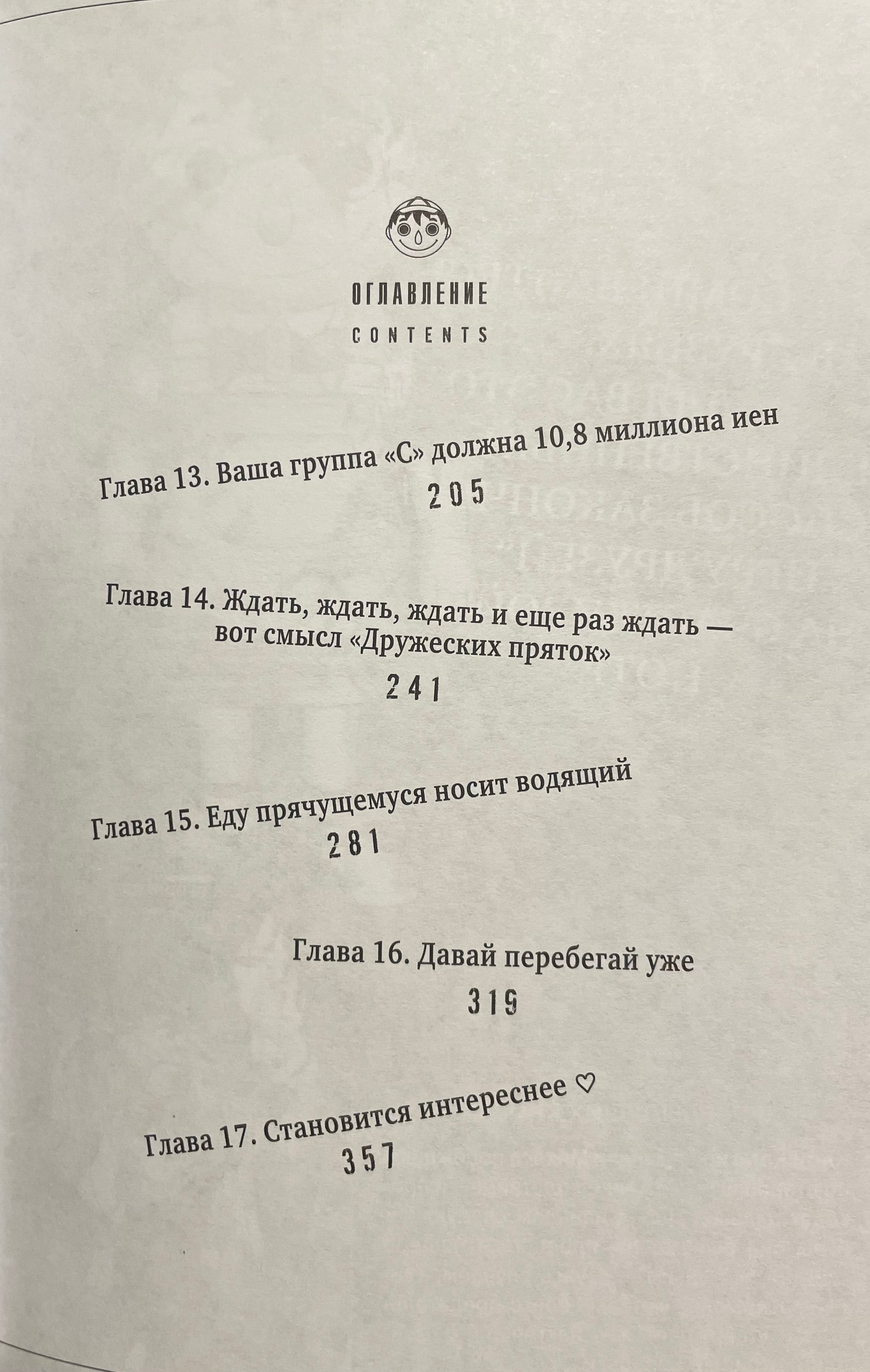 ОГЛАВЛЕНИЕ
CONTENTS

Глава 13. Ваша группа «С» должна 10,8 миллиона иен
205

Глава 14. Ждать, ждать, ждать и еще раз ждать — вот смысл «Дружеских пряток»
241

Глава 15. Еду прячущемуся носит водящий
281

Глава 16. Давай перебегай уже
319

Глава 17. Становится интереснее ♡
357